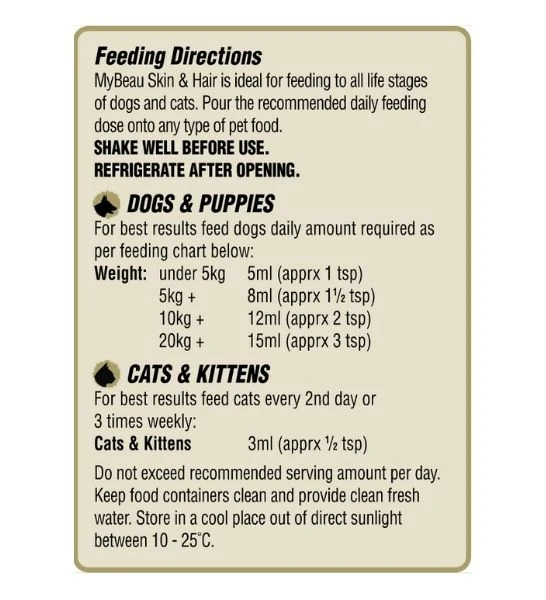 Feeding Directions

MyBeau Skin & Hair is ideal for feeding to all life stages of dogs and cats. Pour the recommended daily feeding dose onto any type of pet food.

SHAKE WELL BEFORE USE.
REFRIGERATE AFTER OPENING.

DOGS & PUPPIES

For best results feed dogs daily amount required as per feeding chart below:

Weight: under 5kg 5ml (apprx 1 tsp)
5kg + 8ml (apprx 1½ tsp)
10kg + 12ml (apprx 2 tsp)
20kg + 15ml (apprx 3 tsp)

CATS & KITTENS

For best results feed cats every 2nd day or 3 times weekly:

Cats & Kittens 3ml (apprx ½ tsp)

Do not exceed recommended serving amount per day. Keep food containers clean and provide clean fresh water. Store in a cool place out of direct sunlight between 10 - 25°C.